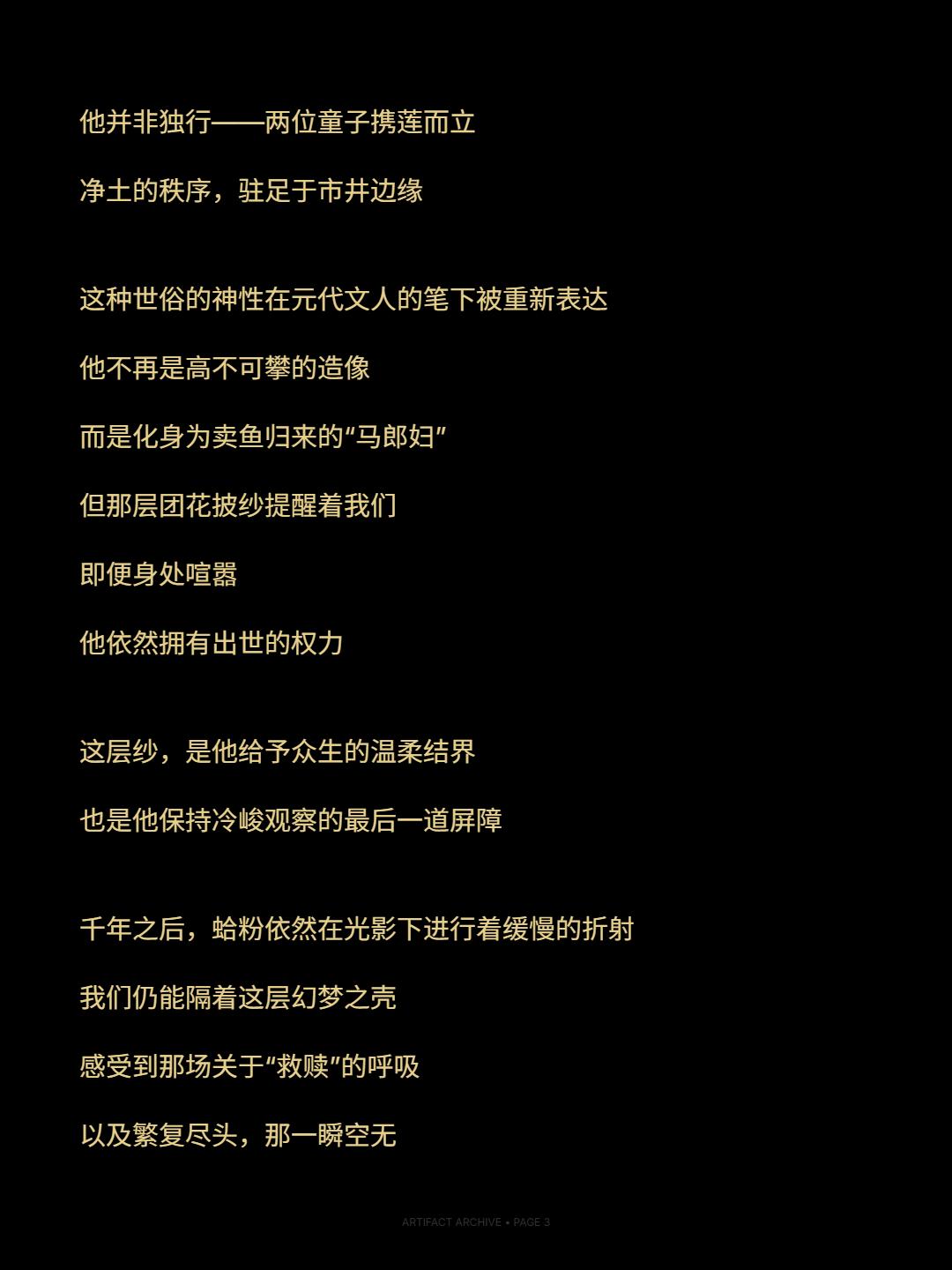 他并非独行——两位童子携莲而立

净土的秩序，驻足于市井边缘

这种世俗的神性在元代文人的笔下被重新表达

他不再是高不可攀的造像

而是化身为卖鱼归来的“马郎妇”

但那层团花披纱提醒着我们

即便身处喧嚣

他依然拥有出世的权力

这层纱，是他给予众生的温柔结界

也是他保持冷峻观察的最后一道屏障

千年之后，蛤粉依然在光影下进行着缓慢的折射

我们仍能隔着这层幻梦之壳

感受到那场关于“救赎”的呼吸

以及繁复尽头，那一瞬空无

ARTIFACT ARCHIVE • PAGE 3